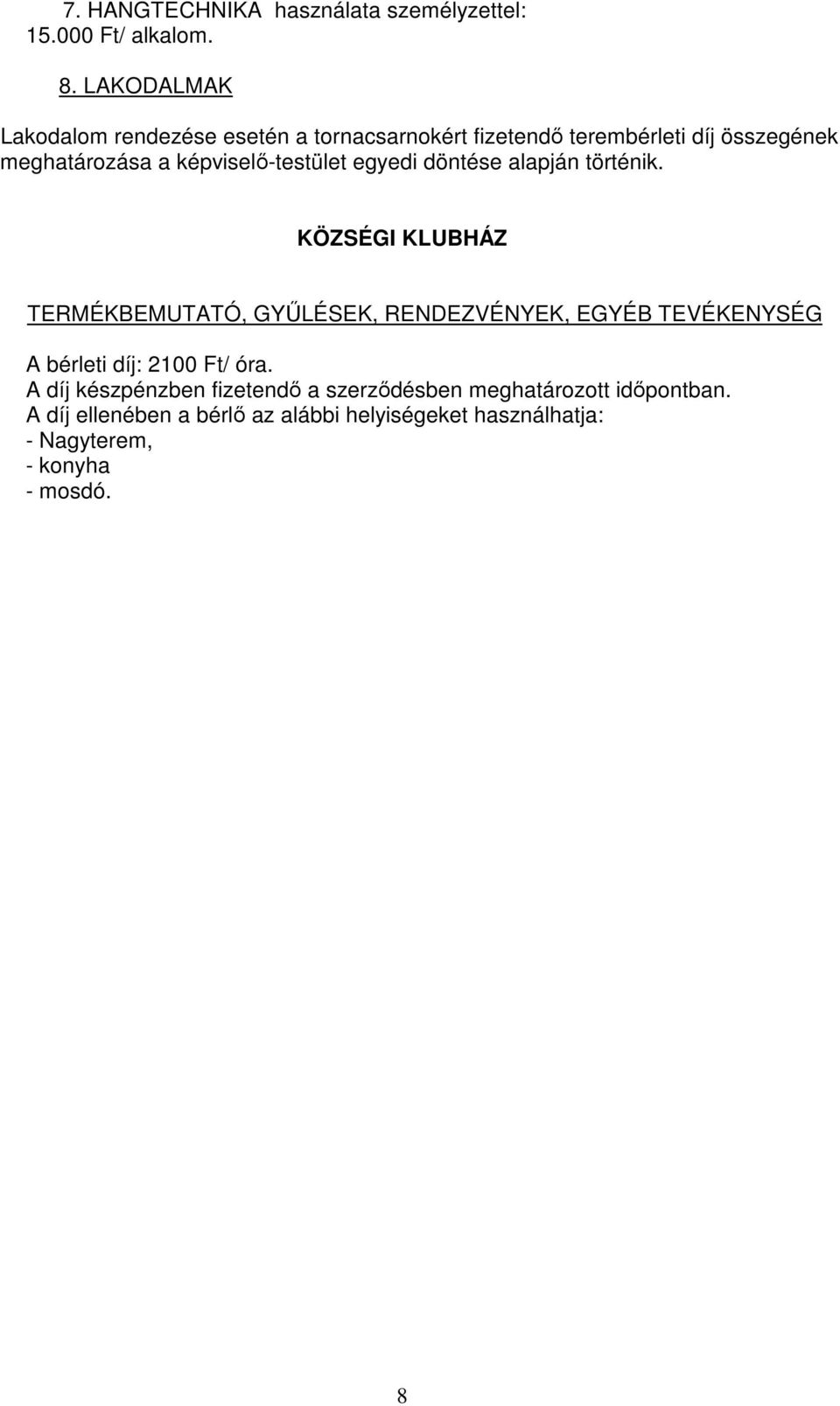 7. HANGTECHNIKA használata személyzettel: 15.000 Ft/ alkalom.

8. LAKODALMAK

Lakodalom rendezése esetén a tornacsarnokért fizetendő terembérleti díj összegének meghatározása a képviselő-testület egyedi döntése alapján történik.

KÖZSÉGI KLUBHÁZ

TERMÉKBEMUTATÓ, GYŰLÉSEK, RENDEZVÉNYEK, EGYÉB TEVÉKENYSÉG

A bérleti díj: 2100 Ft/ óra.
A díj készpénzben fizetendő a szerződésben meghatározott időpontban.
A díj ellenében a bérlő az alábbi helyiségeket használhatja:
- Nagyterem,
- konyha
- mosdó.

8